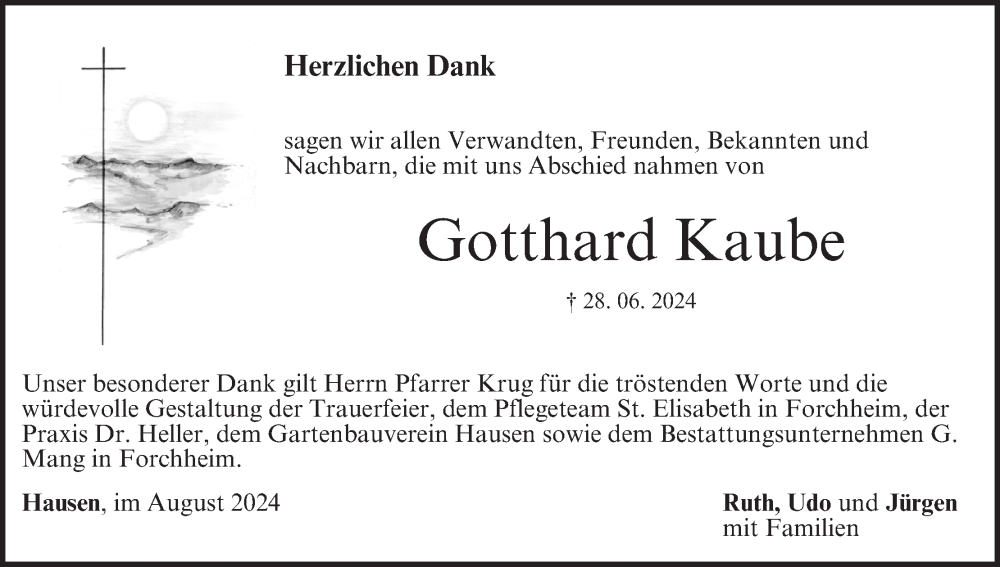 Herzlichen Dank

sagen wir allen Verwandten, Freunden, Bekannten und Nachbarn, die mit uns Abschied nahmen von

Gotthard Kaube

† 28. 06. 2024

Unser besonderer Dank gilt Herrn Pfarrer Krug für die tröstenden Worte und die würdevolle Gestaltung der Trauerfeier, dem Pflegeteam St. Elisabeth in Forchheim, der Praxis Dr. Heller, dem Gartenbauverein Hausen sowie dem Bestattungsunternehmen G. Mang in Forchheim.

Hausen, im August 2024

Ruth, Udo und Jürgen
mit Familien